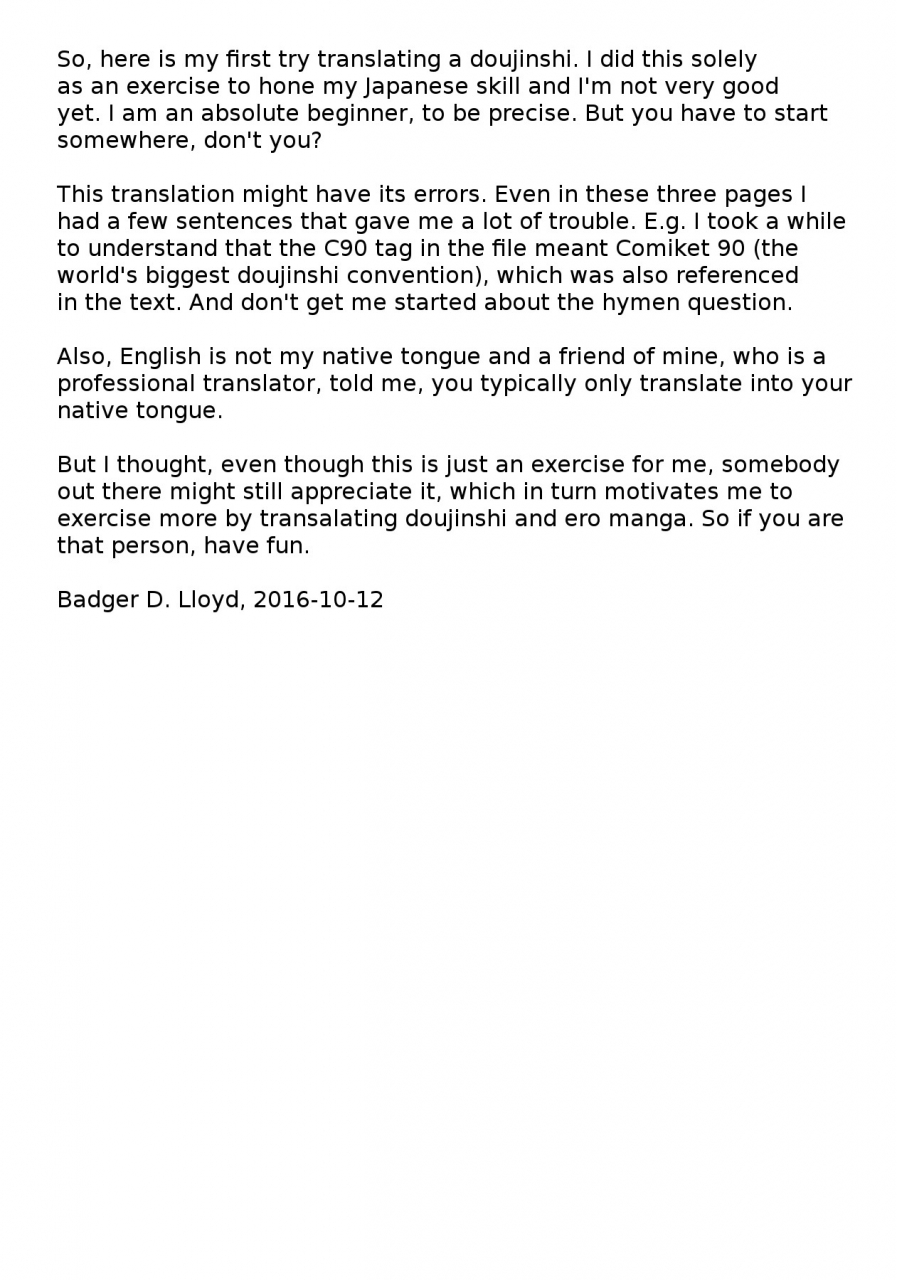 So, here is my first try translating a doujinshi. I did this solely as an exercise to hone my Japanese skill and I'm not very good yet. I am an absolute beginner, to be precise. But you have to start somewhere, don't you?

This translation might have its errors. Even in these three pages I had a few sentences that gave me a lot of trouble. E.g. I took a while to understand that the C90 tag in the file meant Comiket 90 (the world's biggest doujinshi convention), which was also referenced in the text. And don't get me started about the hymen question.

Also, English is not my native tongue and a friend of mine, who is a professional translator, told me, you typically only translate into your native tongue.

But I thought, even though this is just an exercise for me, somebody out there might still appreciate it, which in turn motivates me to exercise more by transalating doujinshi and ero manga. So if you are that person, have fun.

Badger D. Lloyd, 2016-10-12